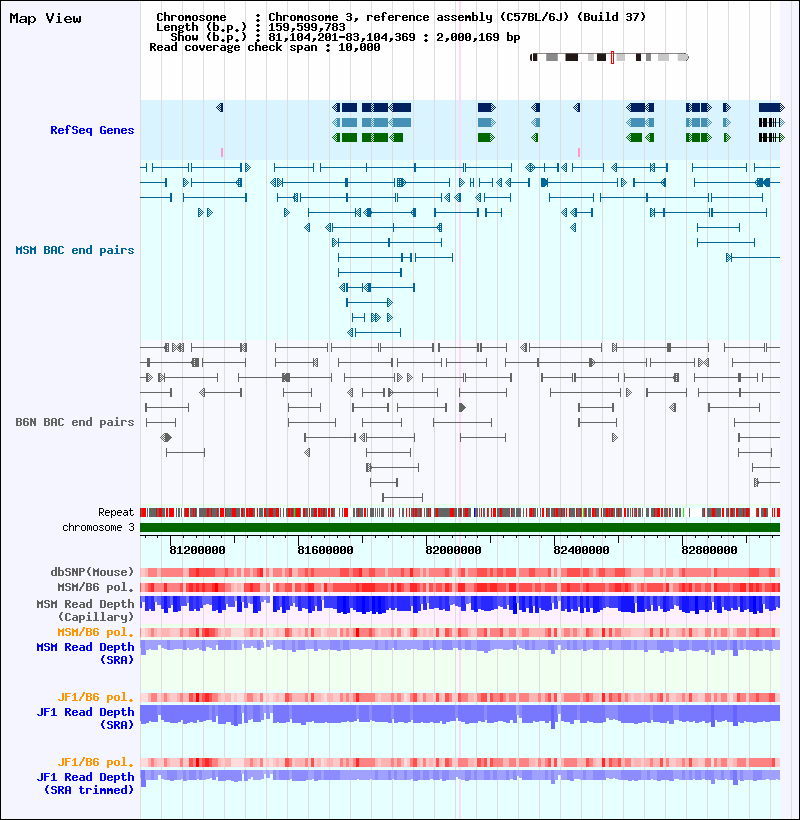 Map View

Chromosome : Chromosome 3, reference assembly (C57BL/6J) (Build 37)
Length (b.p.) : 159,599,783
Show (b.p.) : 81,104,201-83,104,369 : 2,000,169 bp
Read coverage check span : 10,000

RefSeq Genes

MSM BAC end pairs

B6N BAC end pairs

Repeat
chromosome 3

81200000 81600000 82000000 82400000 82800000

dbSNP(Mouse)
MSM/B6 pol.
MSM Read Depth (Capillary)
MSM/B6 pol.
MSM Read Depth (SRA)

JF1/B6 pol.
JF1 Read Depth (SRA)

JF1/B6 pol.
JF1 Read Depth (SRA trimmed)